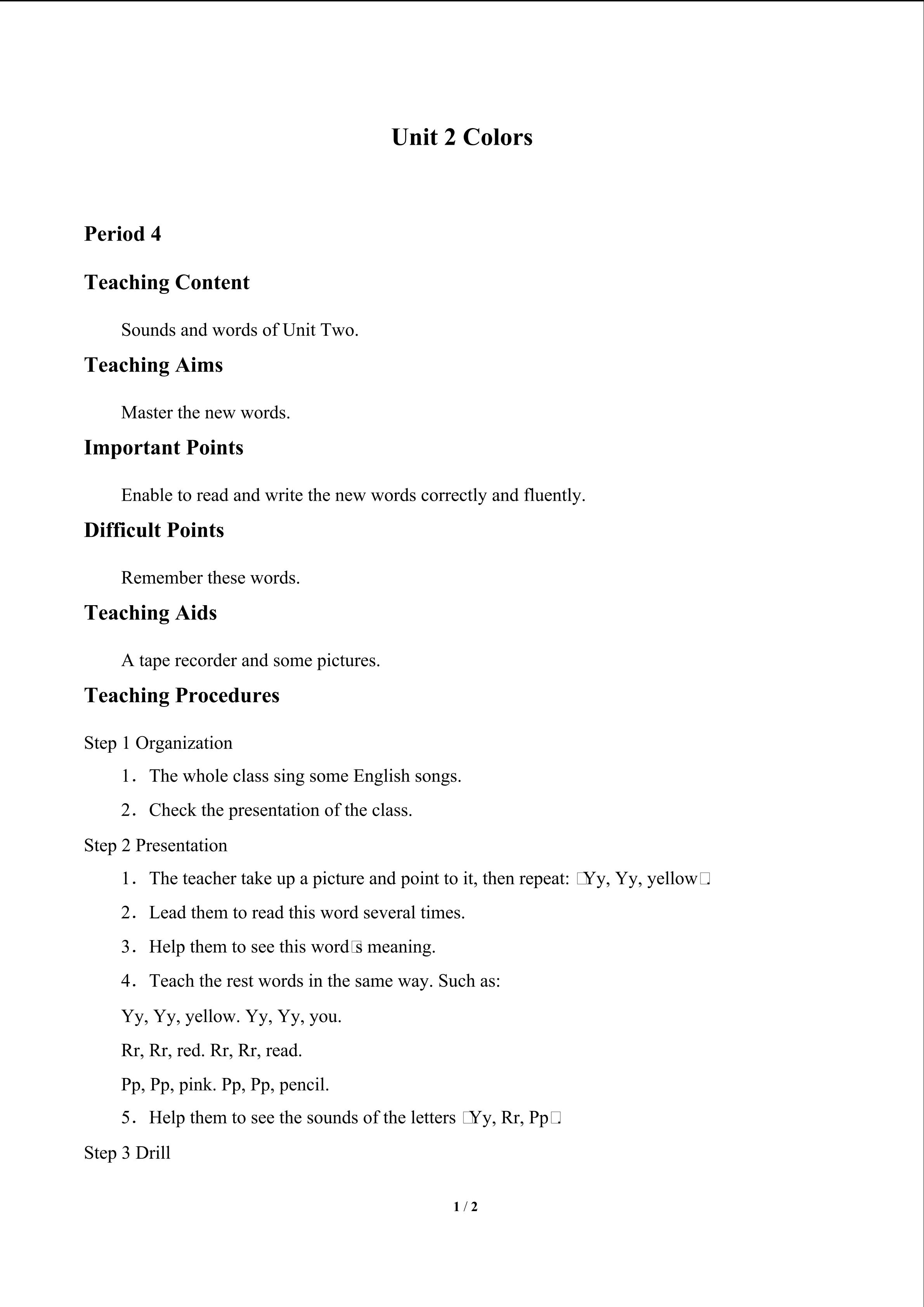 Unit 2 Colors

Period 4

Teaching Content

Sounds and words of Unit Two.

Teaching Aims

Master the new words.

Important Points

Enable to read and write the new words correctly and fluently.

Difficult Points

Remember these words.

Teaching Aids

A tape recorder and some pictures.

Teaching Procedures

Step 1 Organization

1. The whole class sing some English songs.

2. Check the presentation of the class.

Step 2 Presentation

1. The teacher take up a picture and point to it, then repeat: □Yy, Yy, yellow□.

2. Lead them to read this word several times.

3. Help them to see this word□s meaning.

4. Teach the rest words in the same way. Such as:

Yy, Yy, yellow. Yy, Yy, you.

Rr, Rr, red. Rr, Rr, read.

Pp, Pp, pink. Pp, Pp, pencil.

5. Help them to see the sounds of the letters □Yy, Rr, Pp□.

Step 3 Drill

1 / 2